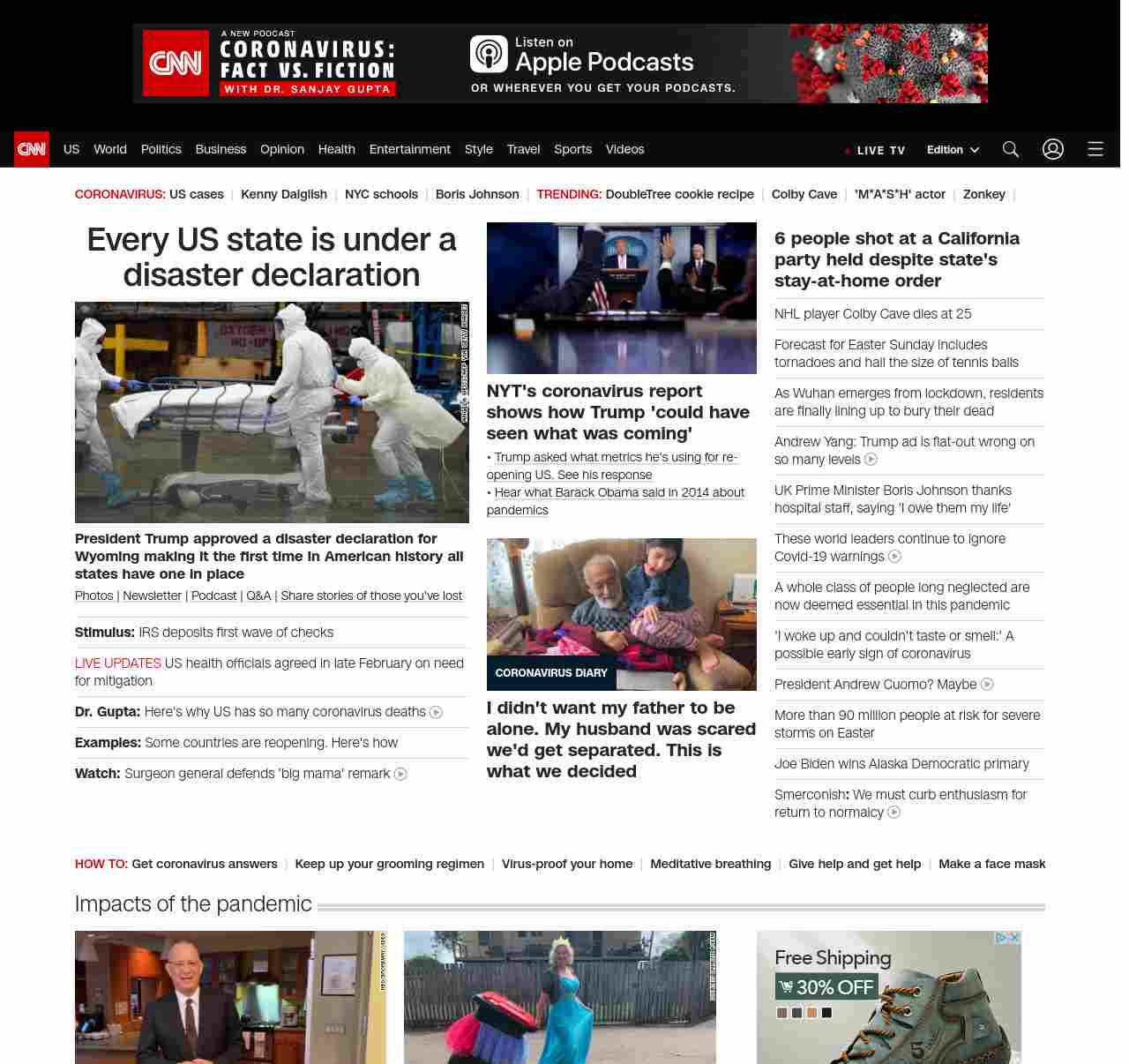 CNN A NEW PODCAST CORONAVIRUS: FACT VS. FICTION WITH DR. SANJAY GUPTA

Listen on Apple Podcasts
OR WHEREVER YOU GET YOUR PODCASTS.

CNN US World Politics Business Opinion Health Entertainment Style Travel Sports Videos LIVE TV Edition

CORONAVIRUS: US cases | Kenny Dalglish | NYC schools | Boris Johnson | TRENDING: DoubleTree cookie recipe | Colby Cave | 'M*A*S*H' actor | Zonkey |

Every US state is under a disaster declaration

President Trump approved a disaster declaration for Wyoming making it the first time in American history all states have one in place

Photos | Newsletter | Podcast | Q&A | Share stories of those you've lost

Stimulus: IRS deposits first wave of checks

LIVE UPDATES US health officials agreed in late February on need for mitigation

Dr. Gupta: Here's why US has so many coronavirus deaths

Examples: Some countries are reopening. Here's how

Watch: Surgeon general defends 'big mama' remark

NYT's coronavirus report shows how Trump 'could have seen what was coming'

• Trump asked what metrics he's using for re-opening US. See his response

• Hear what Barack Obama said in 2014 about pandemics

CORONAVIRUS DIARY

I didn't want my father to be alone. My husband was scared we'd get separated. This is what we decided

6 people shot at a California party held despite state's stay-at-home order

NHL player Colby Cave dies at 25

Forecast for Easter Sunday includes tornadoes and hail the size of tennis balls

As Wuhan emerges from lockdown, residents are finally lining up to bury their dead

Andrew Yang: Trump ad is flat-out wrong on so many levels

UK Prime Minister Boris Johnson thanks hospital staff, saying 'I owe them my life'

These world leaders continue to ignore Covid-19 warnings

A whole class of people long neglected are now deemed essential in this pandemic

'I woke up and couldn't taste or smell:' A possible early sign of coronavirus

President Andrew Cuomo? Maybe

More than 90 million people at risk for severe storms on Easter

Joe Biden wins Alaska Democratic primary

Smerconish: We must curb enthusiasm for return to normalcy

HOW TO: Get coronavirus answers | Keep up your grooming regimen | Virus-proof your home | Meditative breathing | Give help and get help | Make a face mask

Impacts of the pandemic

Free Shipping
30% OFF